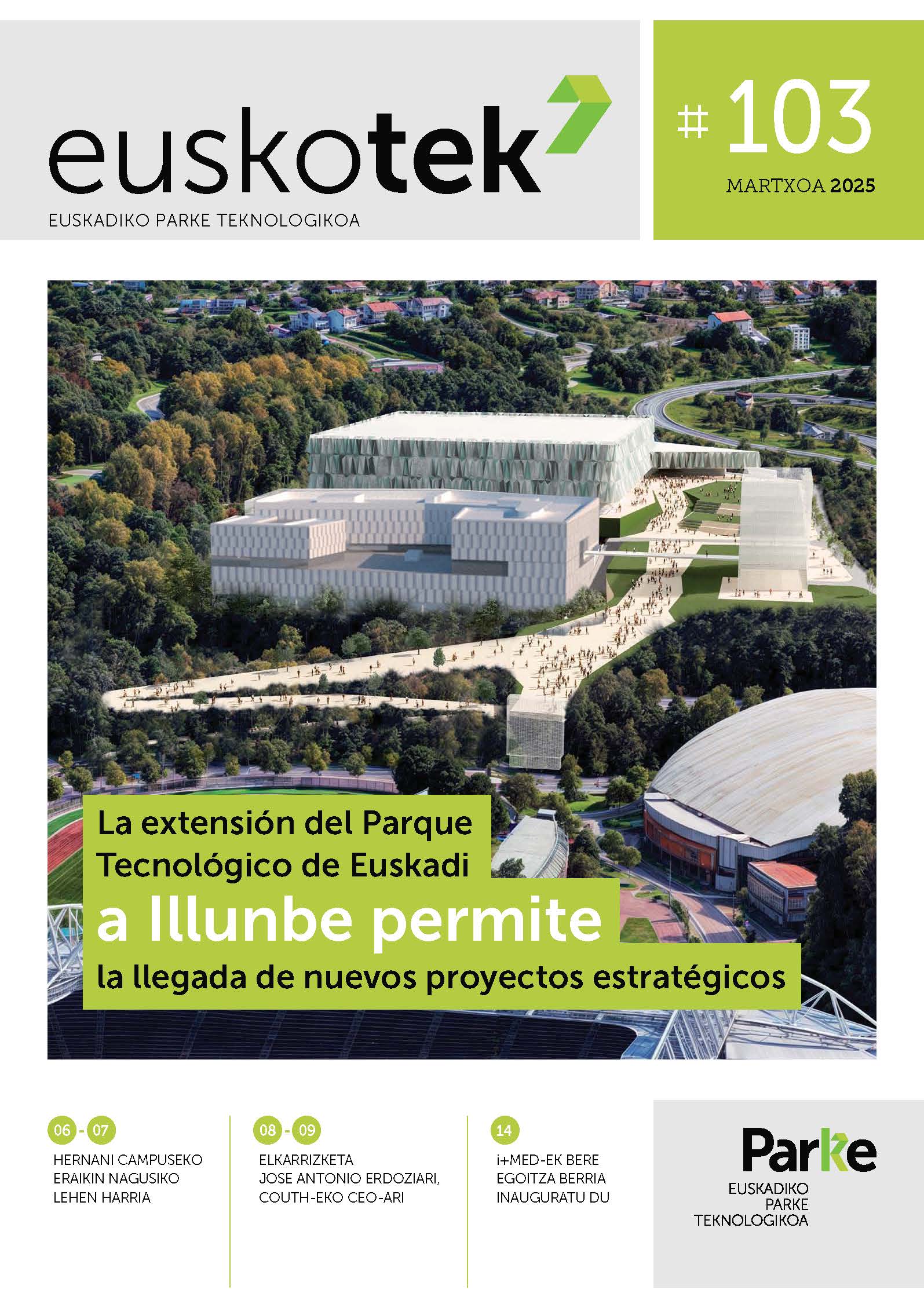 euskotek

EUSKADIKO PARKE TEKNOLOGIKOA

# 103

MARTXOA 2025

La extensión del Parque Tecnológico de Euskadi a Illunbe permite la llegada de nuevos proyectos estratégicos

06 - 07
HERNANI CAMPUSEKO ERAIKIN NAGUSIKO LEHEN HARRIA

08 - 09
ELKARRIZKETA JOSE ANTONIO ERDOZIARI, COUTH-EKO CEO-ARI

14
i+MED-EK BERE EGOITZA BERRIA INAUGURATU DU

Parke
EUSKADIKO PARKE TEKNOLOGIKOA